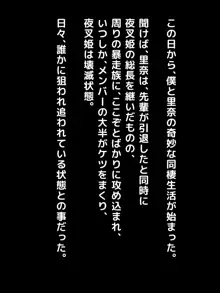 この日から、僕と里奈の奇妙な同棲生活が始まった。

聞けば、里奈は、先輩が引退したと同時に
夜叉姫の総長を継いだものの、
周りの暴走族に、ここぞとばかりに攻め込まれ、
いつしか、メンバーの大半がケツをまくり、
夜叉姫は壊滅状態。

日々、誰かに狙われ追われている状態との事だった。